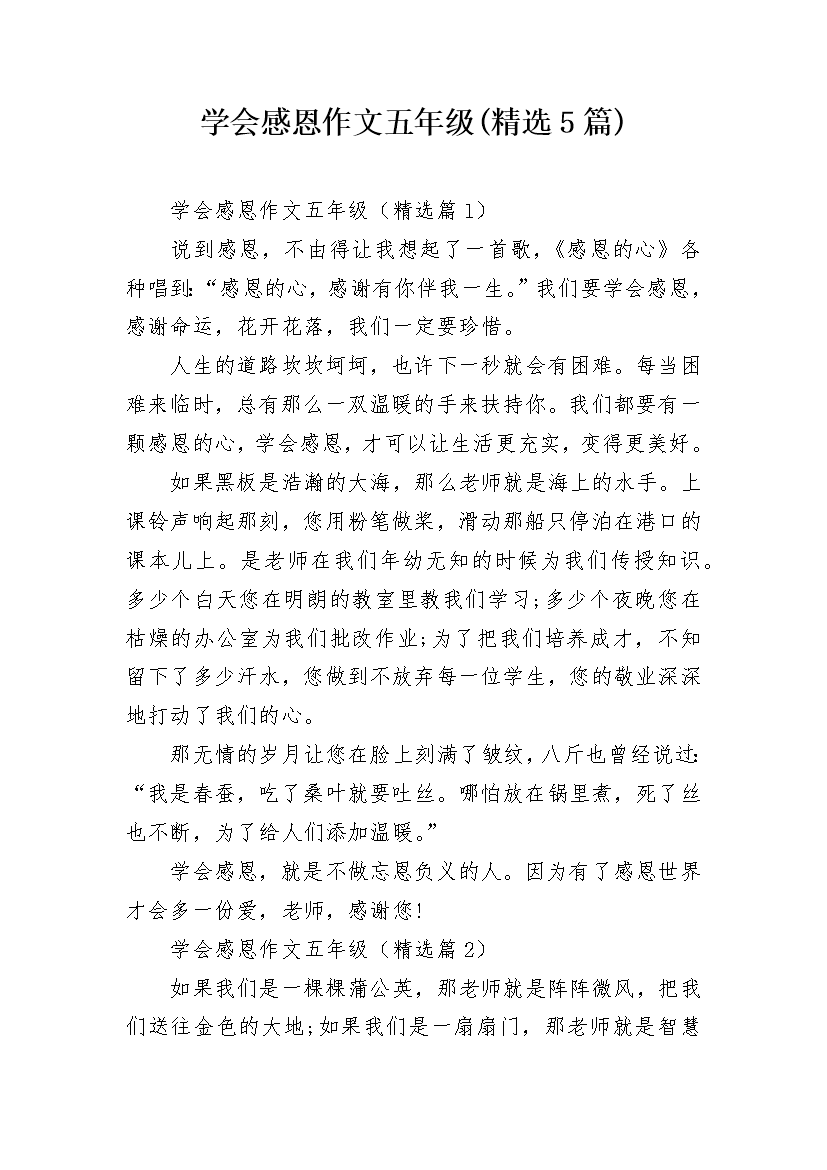 学会感恩作文五年级(精选5篇)

学会感恩作文五年级（精选篇1）

说到感恩，不由得让我想起了一首歌，《感恩的心》各种唱到：“感恩的心，感谢有你伴我一生。”我们要学会感恩，感谢命运，花开花落，我们一定要珍惜。

人生的道路坎坎坷坷，也许下一秒就会有困难。每当困难来临时，总有那么一双温暖的手来扶持你。我们都要有一颗感恩的心，学会感恩，才可以让生活更充实，变得更美好。

如果黑板是浩瀚的大海，那么老师就是海上的水手。上课铃声响起那刻，您用粉笔做桨，滑动那船只停泊在港口的课本儿上。是老师在我们年幼无知的时候为我们传授知识。多少个白天您在明朗的教室里教我们学习;多少个夜晚您在枯燥的办公室为我们批改作业;为了把我们培养成才，不知留下了多少汗水，您做到不放弃每一位学生，您的敬业深深地打动了我们的心。

那无情的岁月让您在脸上刻满了皱纹，八斤也曾经说过：“我是春蚕，吃了桑叶就要吐丝。哪怕放在锅里煮，死了丝也不断，为了给人们添加温暖。”

学会感恩，就是不做忘恩负义的人。因为有了感恩世界才会多一份爱，老师，感谢您!

学会感恩作文五年级（精选篇2）

如果我们是一棵棵蒲公英，那老师就是阵阵微风，把我们送往金色的大地;如果我们是一扇扇门，那老师就是智慧